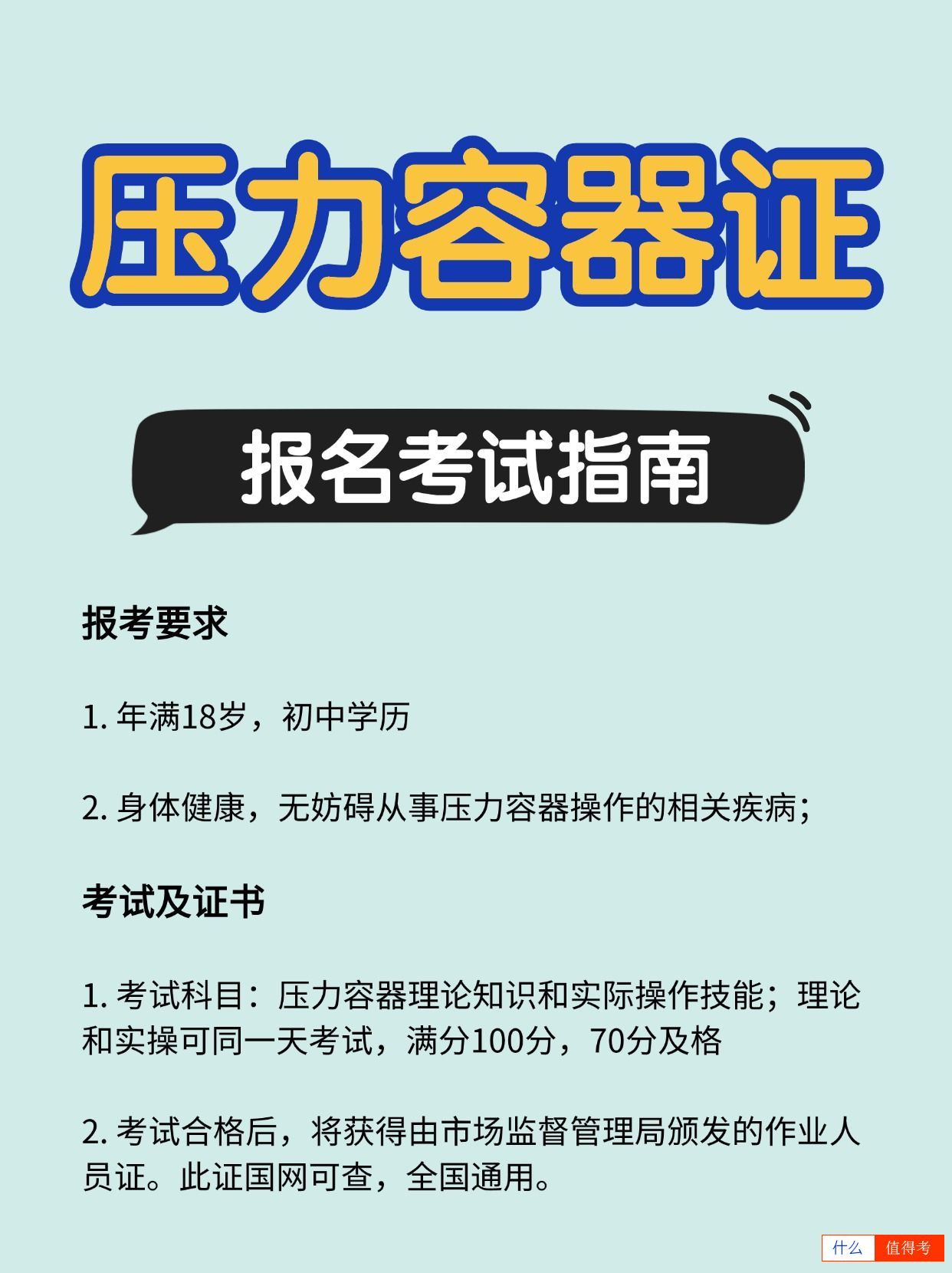 压力容器证

报名考试指南

报考要求

1. 年满18岁，初中学历

2. 身体健康，无妨碍从事压力容器操作的相关疾病；

考试及证书

1. 考试科目：压力容器理论知识和实际操作技能；理论和实操可同一天考试，满分100分，70分及格

2. 考试合格后，将获得由市场监督管理局颁发的作业人员证。此证国网可查，全国通用。

什么 值得考